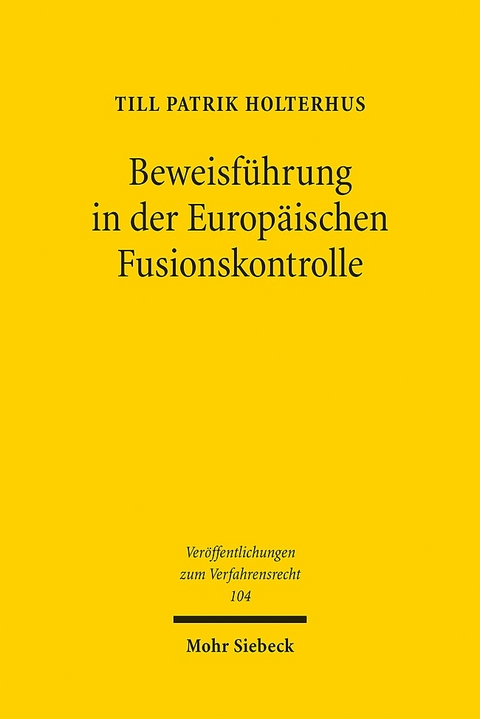 TILL PATRIK HOLTERHUS

Beweisführung in der Europäischen Fusionskontrolle

Veröffentlichungen zum Verfahrensrecht 104

Mohr Siebeck